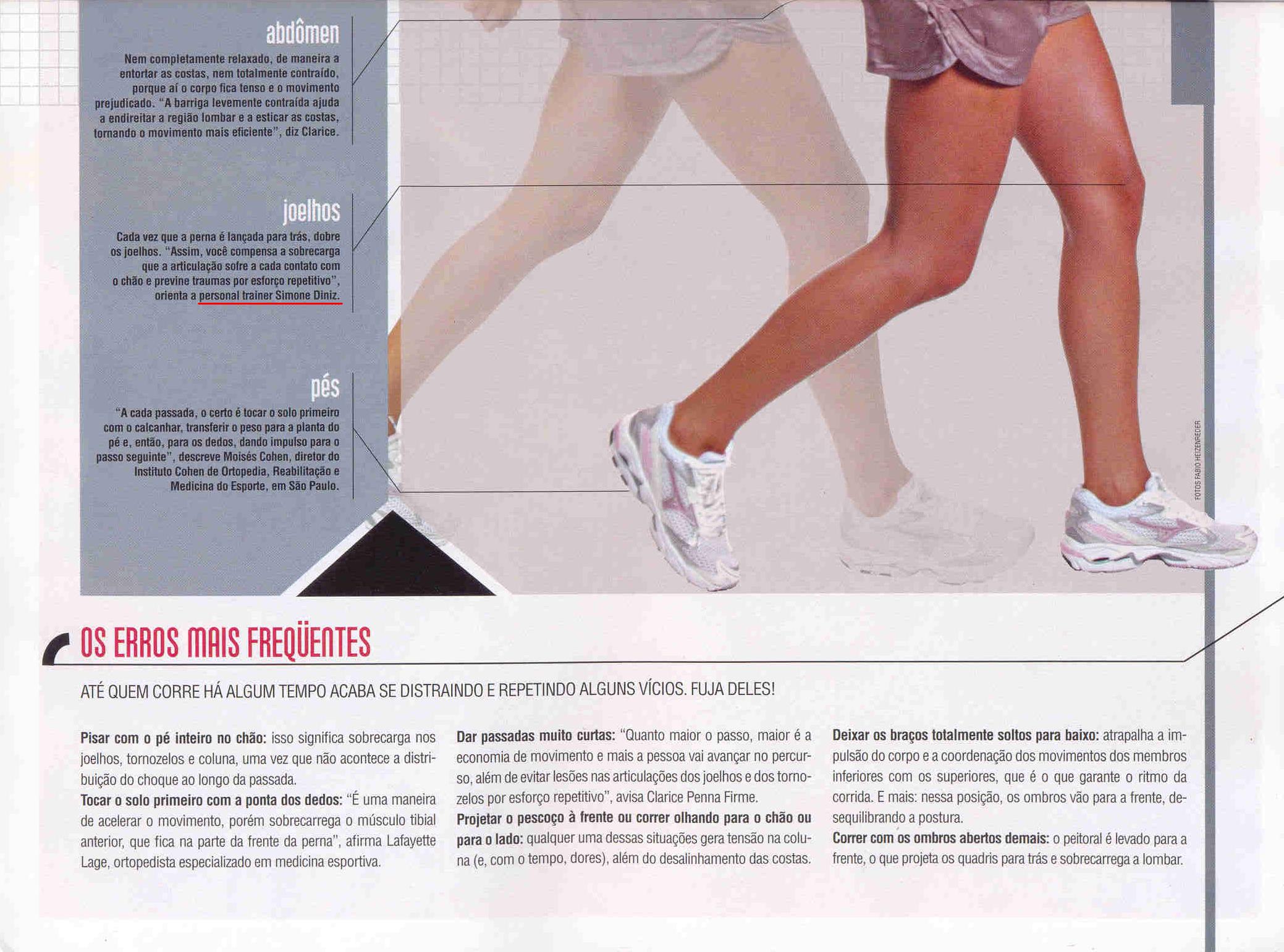 abdômen

Nem completamente relaxado, de maneira a entortar as costas, nem totalmente contraído, porque aí o corpo fica tenso e o movimento prejudicado. "A barriga levemente contraída ajuda a endireitar a região lombar e a esticar as costas, tornando o movimento mais eficiente", diz Clarice.

joelhos

Cada vez que a perna é lançada para trás, dobre os joelhos. "Assim, você compensa a sobrecarga que a articulação sofre a cada contato com o chão e previne traumas por esforço repetitivo", orienta a personal trainer Simone Diniz.

pés

"A cada passada, o certo é tocar o solo primeiro com o calcanhar, transferir o peso para a planta do pé e, então, para os dedos, dando impulso para o passo seguinte", descreve Moisés Cohen, diretor do Instituto Cohen de Ortopedia, Reabilitação e Medicina do Esporte, em São Paulo.

FOTOS FABIO HEIZENREDER

OS ERROS MAIS FREQÜENTES

ATÉ QUEM CORRE HÁ ALGUM TEMPO ACABA SE DISTRAINDO E REPETINDO ALGUNS VÍCIOS. FUJA DELES!

Pisar com o pé inteiro no chão: isso significa sobrecarga nos joelhos, tornozelos e coluna, uma vez que não acontece a distribuição do choque ao longo da passada.
Tocar o solo primeiro com a ponta dos dedos: "É uma maneira de acelerar o movimento, porém sobrecarrega o músculo tibial anterior, que fica na parte da frente da perna", afirma Lafayette Lage, ortopedista especializado em medicina esportiva.

Dar passadas muito curtas: "Quanto maior o passo, maior é a economia de movimento e mais a pessoa vai avançar no percurso, além de evitar lesões nas articulações dos joelhos e dos tornozelos por esforço repetitivo", avisa Clarice Penna Firme.
Projetar o pescoço à frente ou correr olhando para o chão ou para o lado: qualquer uma dessas situações gera tensão na coluna (e, com o tempo, dores), além do desalinhamento das costas.

Deixar os braços totalmente soltos para baixo: atrapalha a impulsão do corpo e a coordenação dos movimentos dos membros inferiores com os superiores, que é o que garante o ritmo da corrida. E mais: nessa posição, os ombros vão para a frente, desequilibrando a postura.
Correr com os ombros abertos demais: o peitoral é levado para a frente, o que projeta os quadris para trás e sobrecarrega a lombar.